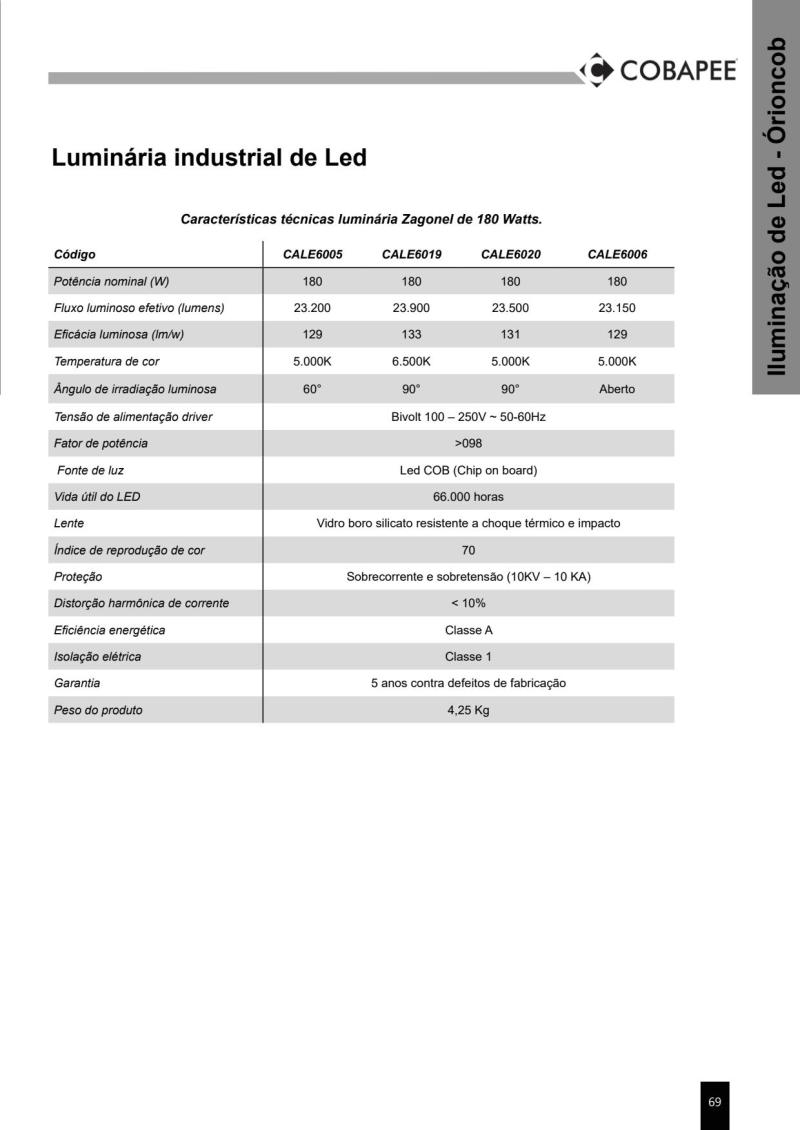 COBAPEE

Iluminação de Led - Órioncob

Luminária industrial de Led

Características técnicas luminária Zagonel de 180 Watts.

| Código | CALE6005 | CALE6019 | CALE6020 | CALE6006 |
|---|---|---|---|---|
| Potência nominal (W) | 180 | 180 | 180 | 180 |
| Fluxo luminoso efetivo (lumens) | 23.200 | 23.900 | 23.500 | 23.150 |
| Eficácia luminosa (lm/w) | 129 | 133 | 131 | 129 |
| Temperatura de cor | 5.000K | 6.500K | 5.000K | 5.000K |
| Ângulo de irradiação luminosa | 60° | 90° | 90° | Aberto |
| Tensão de alimentação driver | Bivolt 100 – 250V ~ 50-60Hz | | | |
| Fator de potência | >098 | | | |
| Fonte de luz | Led COB (Chip on board) | | | |
| Vida útil do LED | 66.000 horas | | | |
| Lente | Vidro boro silicato resistente a choque térmico e impacto | | | |
| Índice de reprodução de cor | 70 | | | |
| Proteção | Sobrecorrente e sobretensão (10KV – 10 KA) | | | |
| Distorção harmônica de corrente | < 10% | | | |
| Eficiência energética | Classe A | | | |
| Isolação elétrica | Classe 1 | | | |
| Garantia | 5 anos contra defeitos de fabricação | | | |
| Peso do produto | 4,25 Kg | | | |

69